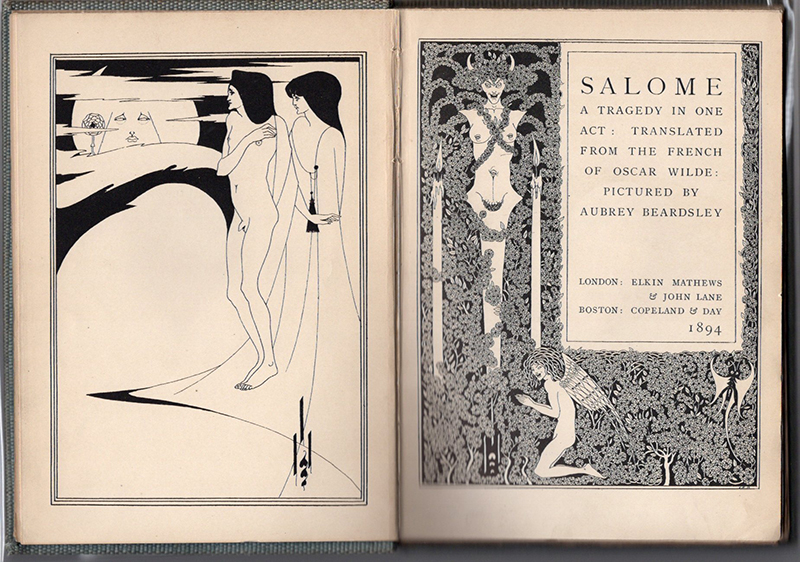 SALOME
A TRAGEDY IN ONE ACT: TRANSLATED FROM THE FRENCH OF OSCAR WILDE: PICTURED BY AUBREY BEARDSLEY

LONDON: ELKIN MATHEWS & JOHN LANE
BOSTON: COPELAND & DAY
1894